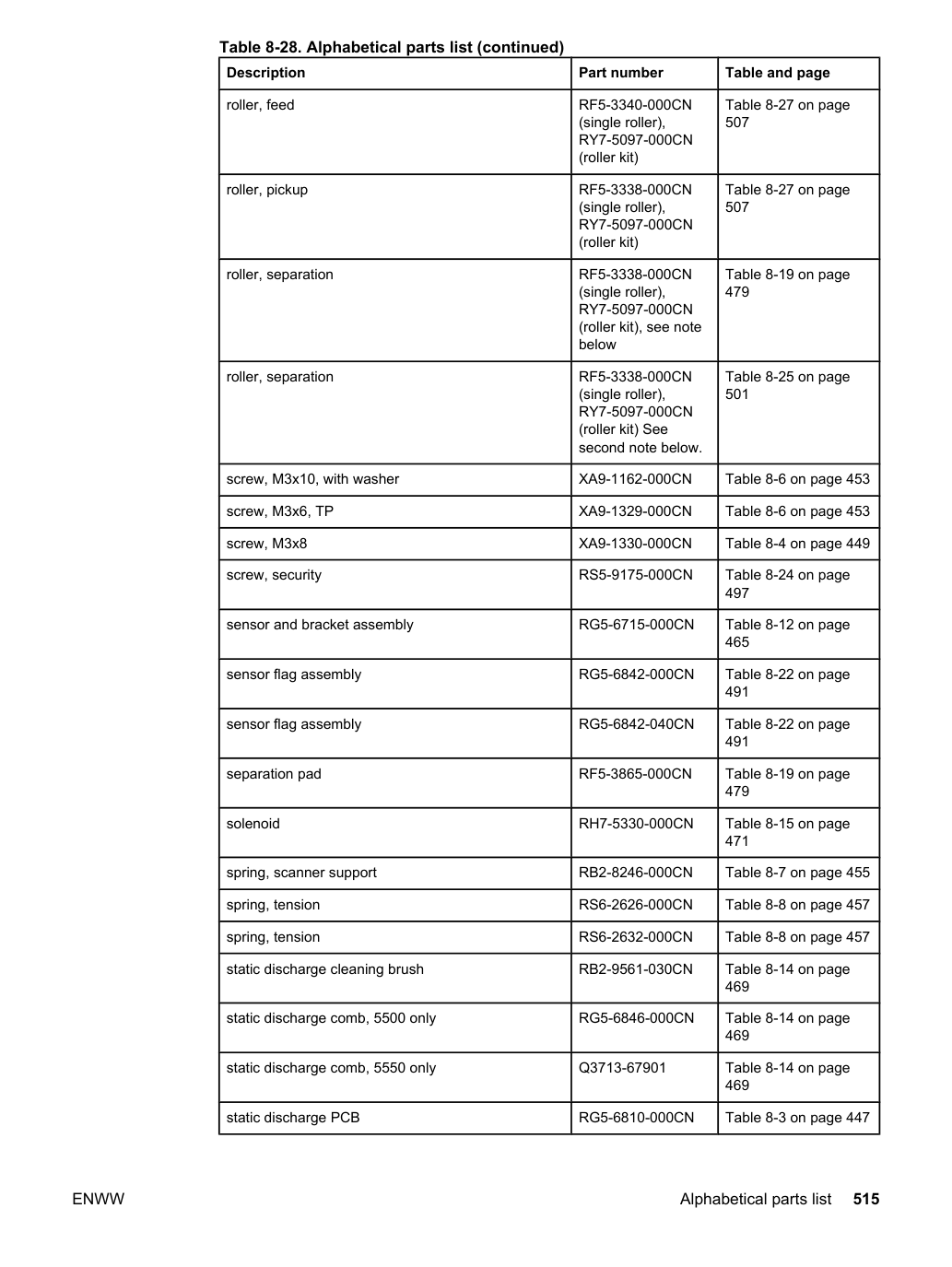 Table 8-28. Alphabetical parts list (continued)

| Description | Part number | Table and page |
|---|---|---|
| roller, feed | RF5-3340-000CN (single roller), RY7-5097-000CN (roller kit) | Table 8-27 on page 507 |
| roller, pickup | RF5-3338-000CN (single roller), RY7-5097-000CN (roller kit) | Table 8-27 on page 507 |
| roller, separation | RF5-3338-000CN (single roller), RY7-5097-000CN (roller kit), see note below | Table 8-19 on page 479 |
| roller, separation | RF5-3338-000CN (single roller), RY7-5097-000CN (roller kit) See second note below. | Table 8-25 on page 501 |
| screw, M3x10, with washer | XA9-1162-000CN | Table 8-6 on page 453 |
| screw, M3x6, TP | XA9-1329-000CN | Table 8-6 on page 453 |
| screw, M3x8 | XA9-1330-000CN | Table 8-4 on page 449 |
| screw, security | RS5-9175-000CN | Table 8-24 on page 497 |
| sensor and bracket assembly | RG5-6715-000CN | Table 8-12 on page 465 |
| sensor flag assembly | RG5-6842-000CN | Table 8-22 on page 491 |
| sensor flag assembly | RG5-6842-040CN | Table 8-22 on page 491 |
| separation pad | RF5-3865-000CN | Table 8-19 on page 479 |
| solenoid | RH7-5330-000CN | Table 8-15 on page 471 |
| spring, scanner support | RB2-8246-000CN | Table 8-7 on page 455 |
| spring, tension | RS6-2626-000CN | Table 8-8 on page 457 |
| spring, tension | RS6-2632-000CN | Table 8-8 on page 457 |
| static discharge cleaning brush | RB2-9561-030CN | Table 8-14 on page 469 |
| static discharge comb, 5500 only | RG5-6846-000CN | Table 8-14 on page 469 |
| static discharge comb, 5550 only | Q3713-67901 | Table 8-14 on page 469 |
| static discharge PCB | RG5-6810-000CN | Table 8-3 on page 447 |

ENWW

Alphabetical parts list 515